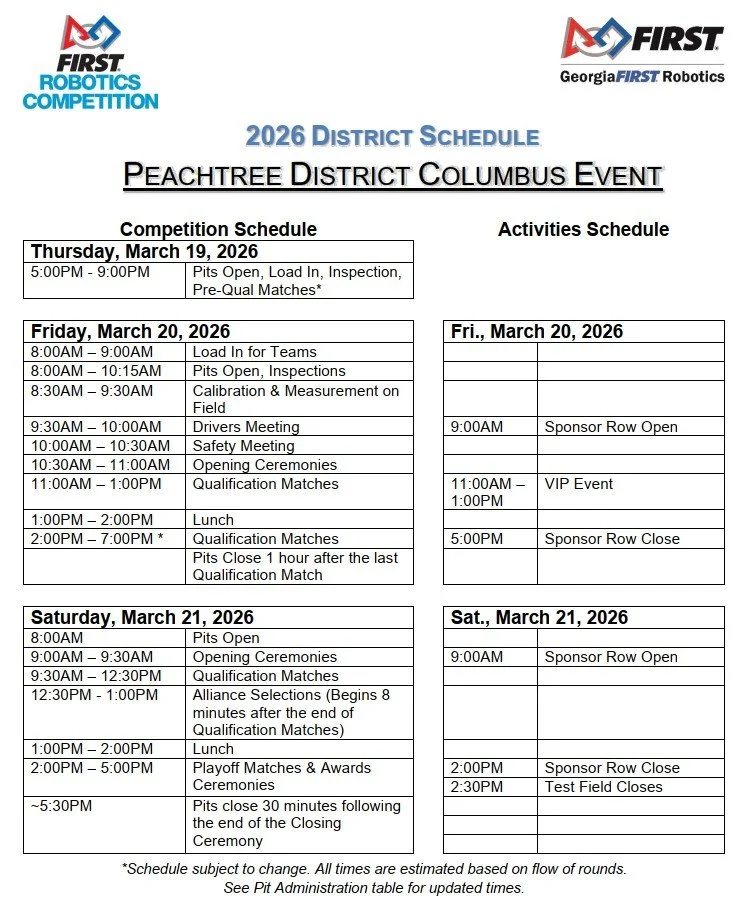 FIRST
ROBOTICS
COMPETITION

FIRST
GeorgiaFIRST Robotics

2026 DISTRICT SCHEDULE

PEACHTREE DISTRICT COLUMBUS EVENT

Competition Schedule

| Thursday, March 19, 2026 | |
|---|---|
| 5:00PM - 9:00PM | Pits Open, Load In, Inspection, Pre-Qual Matches* |

| Friday, March 20, 2026 | |
|---|---|
| 8:00AM – 9:00AM | Load In for Teams |
| 8:00AM – 10:15AM | Pits Open, Inspections |
| 8:30AM – 9:30AM | Calibration & Measurement on Field |
| 9:30AM – 10:00AM | Drivers Meeting |
| 10:00AM – 10:30AM | Safety Meeting |
| 10:30AM – 11:00AM | Opening Ceremonies |
| 11:00AM – 1:00PM | Qualification Matches |
| 1:00PM – 2:00PM | Lunch |
| 2:00PM – 7:00PM * | Qualification Matches |
| | Pits Close 1 hour after the last Qualification Match |

| Saturday, March 21, 2026 | |
|---|---|
| 8:00AM | Pits Open |
| 9:00AM – 9:30AM | Opening Ceremonies |
| 9:30AM – 12:30PM | Qualification Matches |
| 12:30PM - 1:00PM | Alliance Selections (Begins 8 minutes after the end of Qualification Matches) |
| 1:00PM – 2:00PM | Lunch |
| 2:00PM – 5:00PM | Playoff Matches & Awards Ceremonies |
| ~5:30PM | Pits close 30 minutes following the end of the Closing Ceremony |

Activities Schedule

| Fri., March 20, 2026 | |
|---|---|
| | |
| | |
| | |
| 9:00AM | Sponsor Row Open |
| | |
| | |
| 11:00AM – 1:00PM | VIP Event |
| | |
| 5:00PM | Sponsor Row Close |
| | |

| Sat., March 21, 2026 | |
|---|---|
| | |
| 9:00AM | Sponsor Row Open |
| | |
| | |
| | |
| 2:00PM | Sponsor Row Close |
| 2:30PM | Test Field Closes |
| | |
| | |
| | |

*Schedule subject to change. All times are estimated based on flow of rounds. See Pit Administration table for updated times.